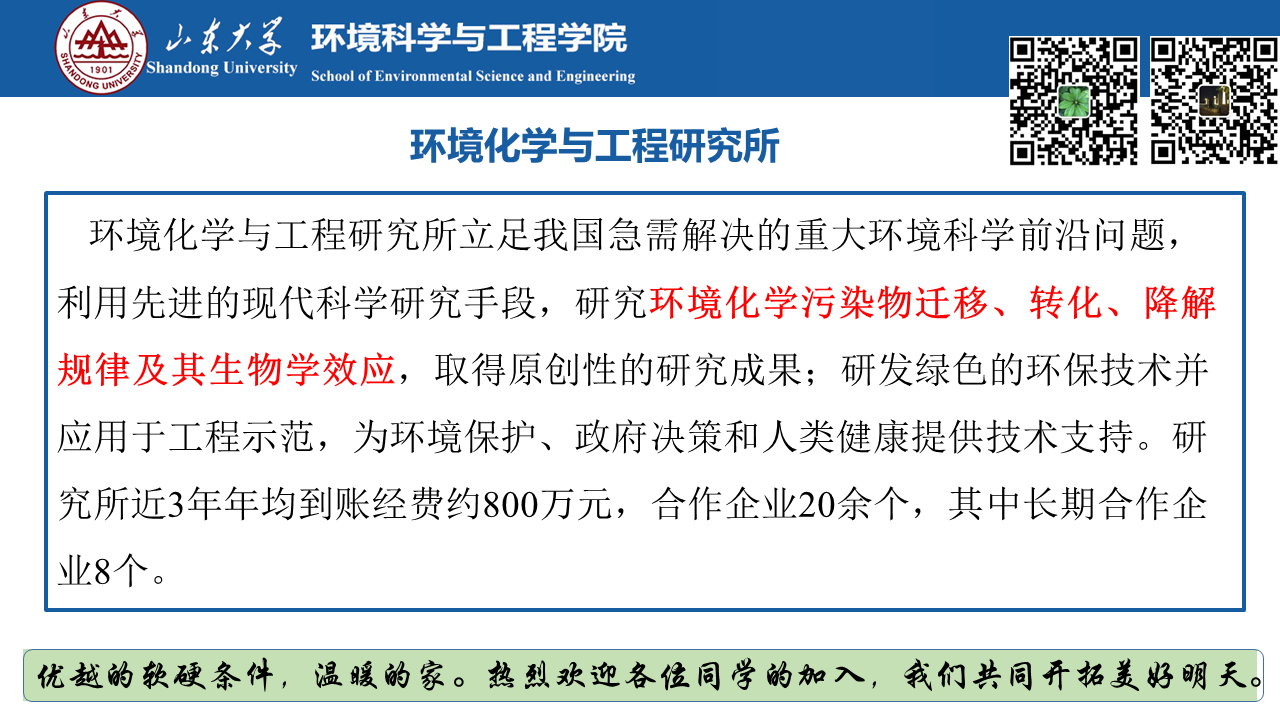 山东大学 1901 SHANDONG UNIVERSITY
山东大学 Shandong University
环境科学与工程学院
School of Environmental Science and Engineering

环境化学与工程研究所

环境化学与工程研究所立足我国急需解决的重大环境科学前沿问题，利用先进的现代科学研究手段，研究环境化学污染物迁移、转化、降解规律及其生物学效应，取得原创性的研究成果；研发绿色的环保技术并应用于工程示范，为环境保护、政府决策和人类健康提供技术支持。研究所近3年年均到账经费约800万元，合作企业20余个，其中长期合作企业8个。

优越的软硬条件，温暖的家。热烈欢迎各位同学的加入，我们共同开拓美好明天。